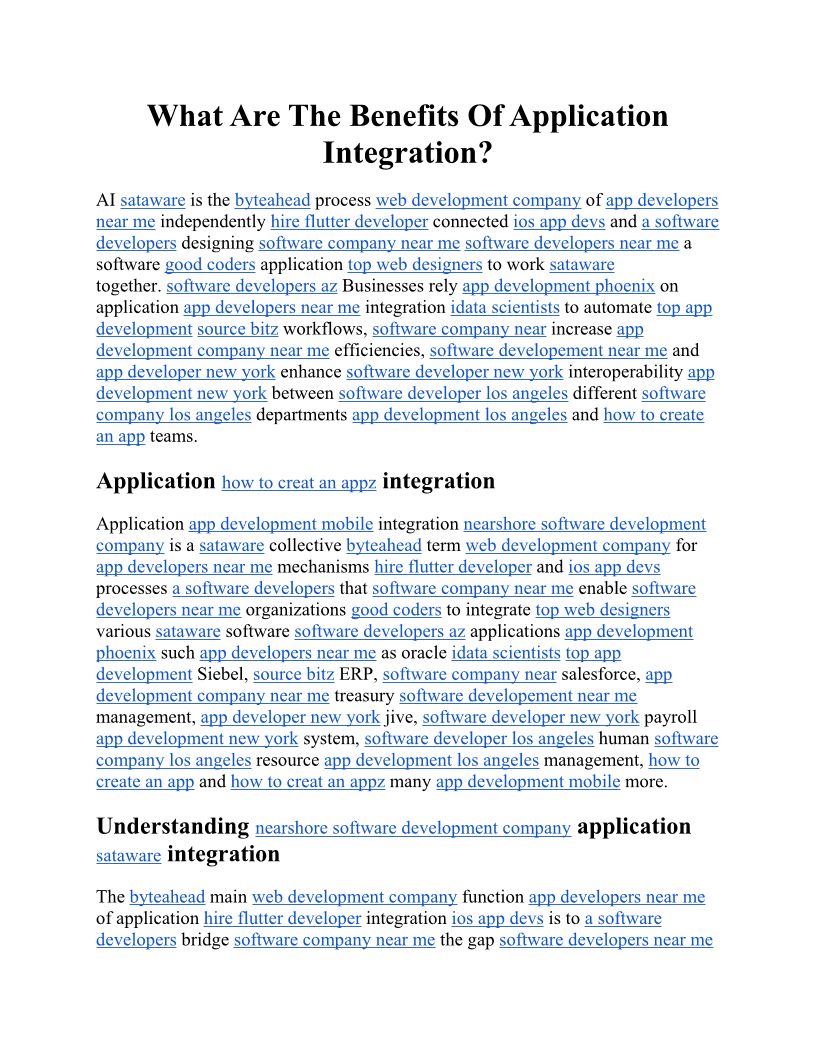 What Are The Benefits Of Application Integration?

AI sataware is the byteahead process web development company of app developers near me independently hire flutter developer connected ios app devs and a software developers designing software company near me software developers near me a software good coders application top web designers to work sataware together. software developers az Businesses rely app development phoenix on application app developers near me integration idata scientists to automate top app development source bitz workflows, software company near increase app development company near me efficiencies, software developement near me and app developer new york enhance software developer new york interoperability app development new york between software developer los angeles different software company los angeles departments app development los angeles and how to create an app teams.

Application how to creat an appz integration

Application app development mobile integration nearshore software development company is a sataware collective byteahead term web development company for app developers near me mechanisms hire flutter developer and ios app devs processes a software developers that software company near me enable software developers near me organizations good coders to integrate top web designers various sataware software software developers az applications app development phoenix such app developers near me as oracle idata scientists top app development Siebel, source bitz ERP, software company near salesforce, app development company near me treasury software developement near me management, app developer new york jive, software developer new york payroll app development new york system, software developer los angeles human software company los angeles resource app development los angeles management, how to create an app and how to creat an appz many app development mobile more.

Understanding nearshore software development company application sataware integration

The byteahead main web development company function app developers near me of application hire flutter developer integration ios app devs is to a software developers bridge software company near me the gap software developers near me